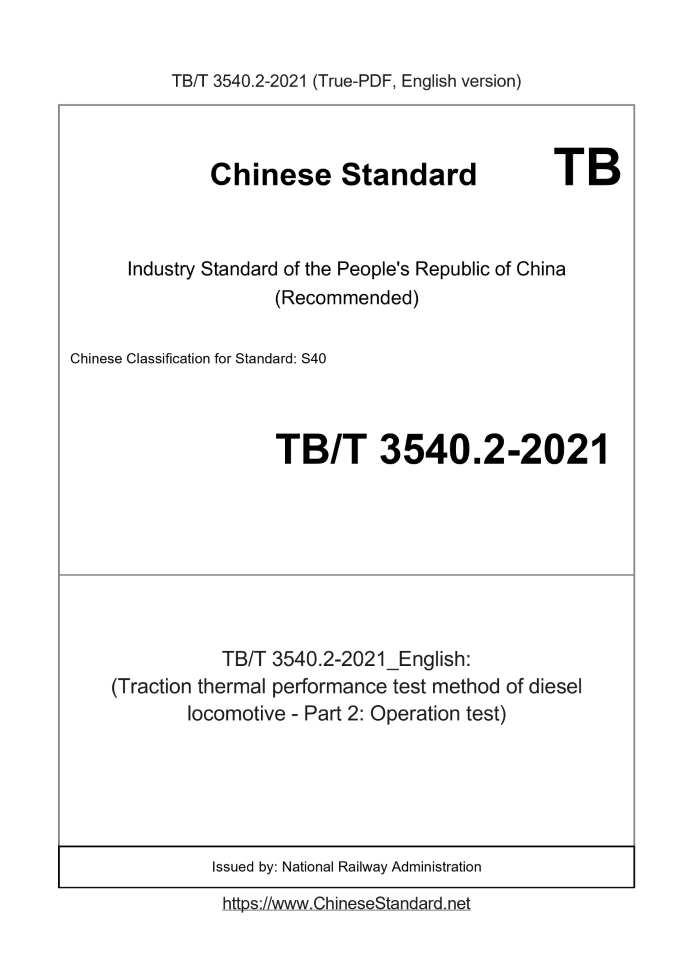 TB/T 3540.2-2021 (True-PDF, English version)

Chinese Standard

TB

Industry Standard of the People's Republic of China
(Recommended)

Chinese Classification for Standard: S40

TB/T 3540.2-2021

TB/T 3540.2-2021_English:
(Traction thermal performance test method of diesel locomotive - Part 2: Operation test)

Issued by: National Railway Administration

https://www.ChineseStandard.net